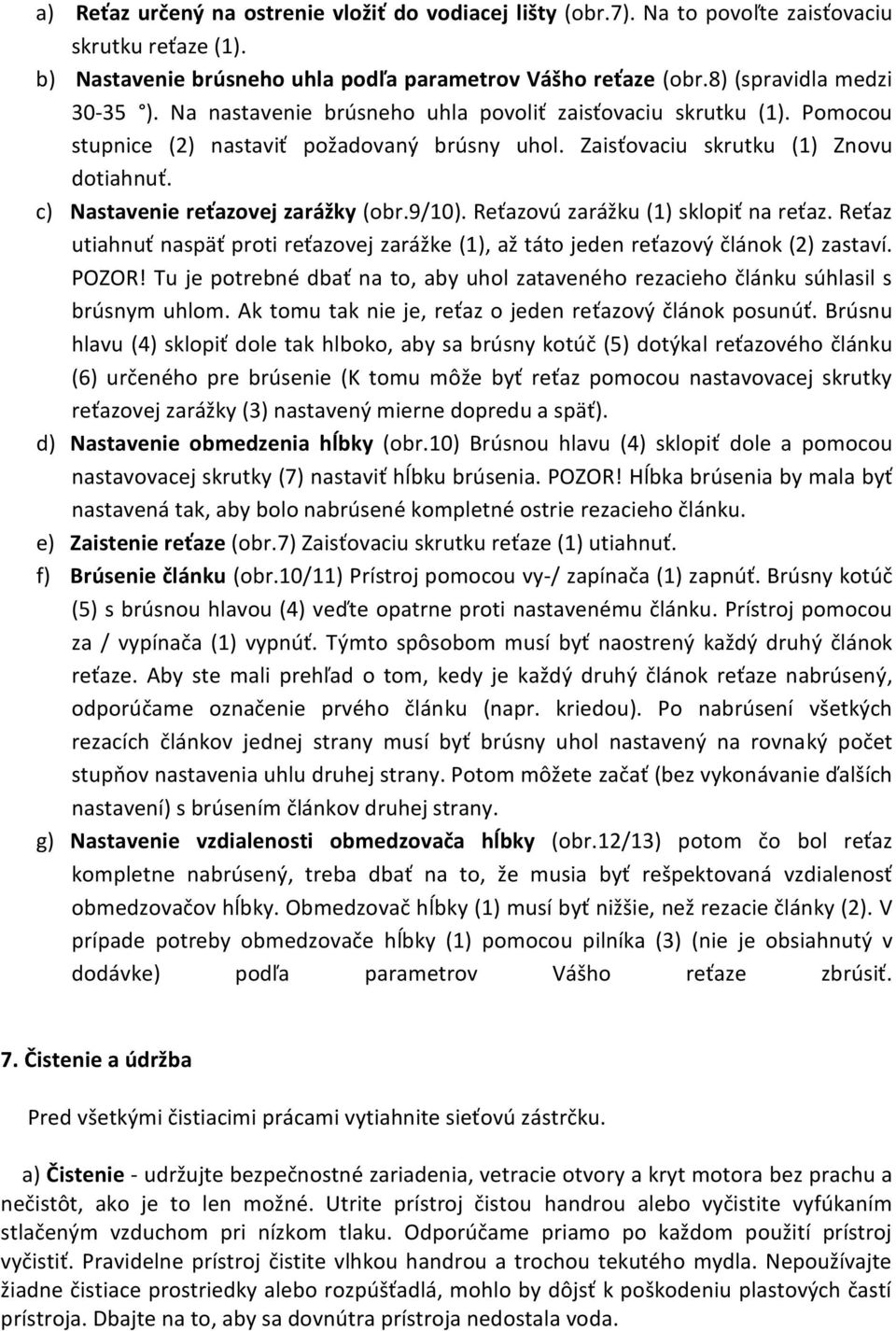 a) Reťaz určený na ostrenie vložiť do vodiacej lišty (obr.7). Na to povoľte zaisťovaciu skrutku reťaze (1).

b) Nastavenie brúsneho uhla podľa parametrov Vášho reťaze (obr.8) (spravidla medzi 30-35 °). Na nastavenie brúsneho uhla povoliť zaisťovaciu skrutku (1). Pomocou stupnice (2) nastaviť požadovaný brúsny uhol. Zaisťovaciu skrutku (1) Znovu dotiahnuť.

c) Nastavenie reťazovej zarážky (obr.9/10). Reťazovú zarážku (1) sklopiť na reťaz. Reťaz utiahnuť naspäť proti reťazovej zarážke (1), až táto jeden reťazový článok (2) zastaví. POZOR! Tu je potrebné dbať na to, aby uhol zataveného rezacieho článku súhlasil s brúsnym uhlom. Ak tomu tak nie je, reťaz o jeden reťazový článok posunúť. Brúsnu hlavu (4) sklopiť dole tak hlboko, aby sa brúsny kotúč (5) dotýkal reťazového článku (6) určeného pre brúsenie (K tomu môže byť reťaz pomocou nastavovacej skrutky reťazovej zarážky (3) nastavený mierne dopredu a späť).

d) Nastavenie obmedzenia hĺbky (obr.10) Brúsnou hlavu (4) sklopiť dole a pomocou nastavovacej skrutky (7) nastaviť hĺbku brúsenia. POZOR! Hĺbka brúsenia by mala byť nastavená tak, aby bolo nabrúsené kompletné ostrie rezacieho článku.

e) Zaistenie reťaze (obr.7) Zaisťovaciu skrutku reťaze (1) utiahnuť.

f) Brúsenie článku (obr.10/11) Prístroj pomocou vy-/ zapínača (1) zapnúť. Brúsny kotúč (5) s brúsnou hlavou (4) veďte opatrne proti nastavenému článku. Prístroj pomocou za / vypínača (1) vypnúť. Týmto spôsobom musí byť naostrený každý druhý článok reťaze. Aby ste mali prehľad o tom, kedy je každý druhý článok reťaze nabrúsený, odporúčame označenie prvého článku (napr. kriedou). Po nabrúsení všetkých rezacích článkov jednej strany musí byť brúsny uhol nastavený na rovnaký počet stupňov nastavenia uhlu druhej strany. Potom môžete začať (bez vykonávanie ďalších nastavení) s brúsením článkov druhej strany.

g) Nastavenie vzdialenosti obmedzovača hĺbky (obr.12/13) potom čo bol reťaz kompletne nabrúsený, treba dbať na to, že musia byť rešpektovaná vzdialenosť obmedzovačov hĺbky. Obmedzovač hĺbky (1) musí byť nižšie, než rezacie články (2). V prípade potreby obmedzovače hĺbky (1) pomocou pilníka (3) (nie je obsiahnutý v dodávke) podľa parametrov Vášho reťaze zbrúsiť.

7. Čistenie a údržba

Pred všetkými čistiacimi prácami vytiahnite sieťovú zástrčku.

a) Čistenie - udržujte bezpečnostné zariadenia, vetracie otvory a kryt motora bez prachu a nečistôt, ako je to len možné. Utrite prístroj čistou handrou alebo vyčistite vyfúkaním stlačeným vzduchom pri nízkom tlaku. Odporúčame priamo po každom použití prístroj vyčistiť. Pravidelne prístroj čistite vlhkou handrou a trochou tekutého mydla. Nepoužívajte žiadne čistiace prostriedky alebo rozpúšťadlá, mohlo by dôjsť k poškodeniu plastových častí prístroja. Dbajte na to, aby sa dovnútra prístroja nedostala voda.